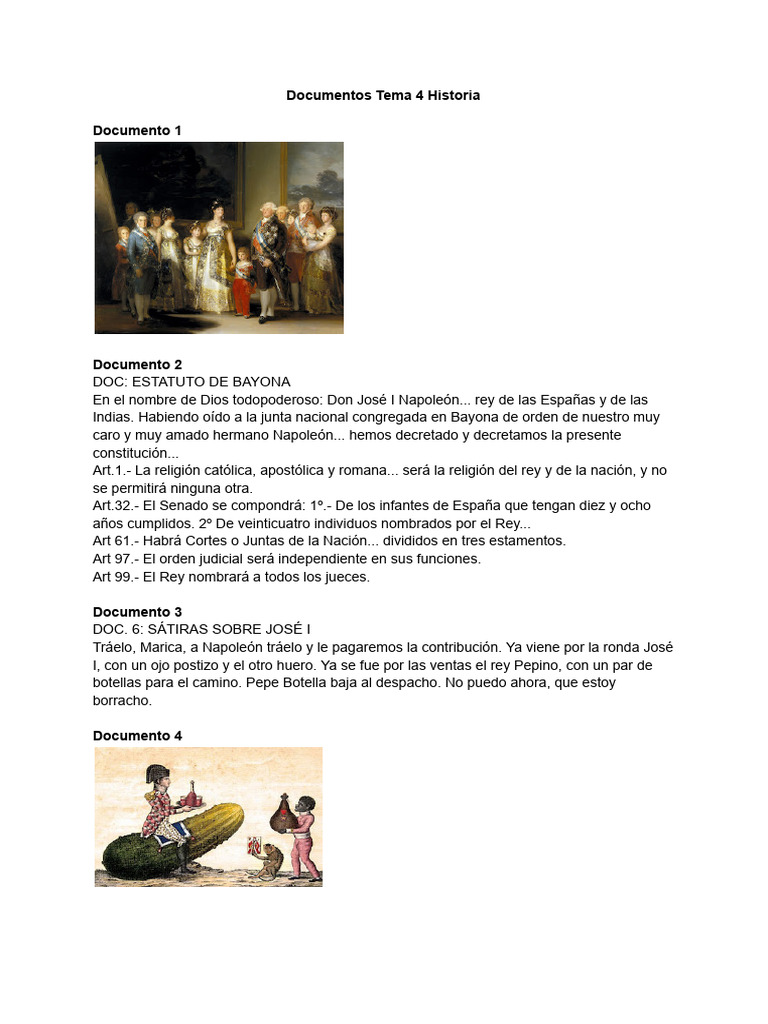 Documentos Tema 4 Historia

Documento 1

Documento 2
DOC: ESTATUTO DE BAYONA
En el nombre de Dios todopoderoso: Don José I Napoleón... rey de las Españas y de las Indias. Habiendo oído a la junta nacional congregada en Bayona de orden de nuestro muy caro y muy amado hermano Napoleón... hemos decretado y decretamos la presente constitución...
Art.1.- La religión católica, apostólica y romana... será la religión del rey y de la nación, y no se permitirá ninguna otra.
Art.32.- El Senado se compondrá: 1º.- De los infantes de España que tengan diez y ocho años cumplidos. 2º De veinticuatro individuos nombrados por el Rey...
Art 61.- Habrá Cortes o Juntas de la Nación... divididos en tres estamentos.
Art 97.- El orden judicial será independiente en sus funciones.
Art 99.- El Rey nombrará a todos los jueces.

Documento 3
DOC. 6: SÁTIRAS SOBRE JOSÉ I
Tráelo, Marica, a Napoleón tráelo y le pagaremos la contribución. Ya viene por la ronda José I, con un ojo postizo y el otro huero. Ya se fue por las ventas el rey Pepino, con un par de botellas para el camino. Pepe Botella baja al despacho. No puedo ahora, que estoy borracho.

Documento 4